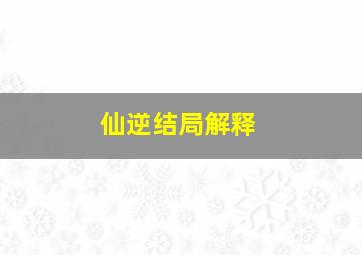 仙逆结局解释